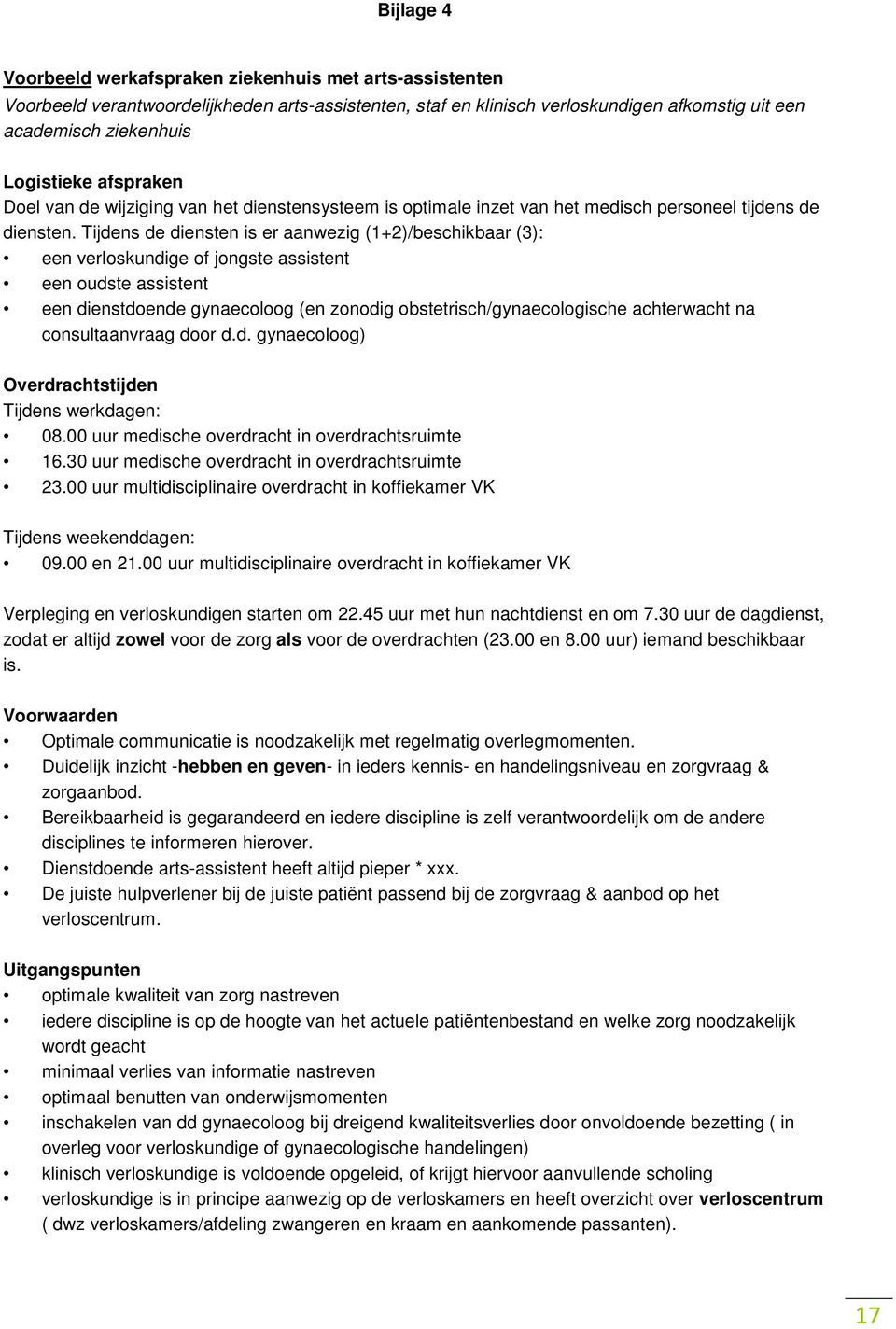 Bijlage 4

Voorbeeld werkafspraken ziekenhuis met arts-assistenten
Voorbeeld verantwoordelijkheden arts-assistenten, staf en klinisch verloskundigen afkomstig uit een academisch ziekenhuis

Logistieke afspraken
Doel van de wijziging van het dienstensysteem is optimale inzet van het medisch personeel tijdens de diensten. Tijdens de diensten is er aanwezig (1+2)/beschikbaar (3):
• een verloskundige of jongste assistent
• een oudste assistent
• een dienstdoende gynaecoloog (en zonodig obstetrisch/gynaecologische achterwacht na consultaanvraag door d.d. gynaecoloog)

Overdrachtstijden
Tijdens werkdagen:
• 08.00 uur medische overdracht in overdrachtsruimte
• 16.30 uur medische overdracht in overdrachtsruimte
• 23.00 uur multidisciplinaire overdracht in koffiekamer VK

Tijdens weekenddagen:
• 09.00 en 21.00 uur multidisciplinaire overdracht in koffiekamer VK

Verpleging en verloskundigen starten om 22.45 uur met hun nachtdienst en om 7.30 uur de dagdienst, zodat er altijd zowel voor de zorg als voor de overdrachten (23.00 en 8.00 uur) iemand beschikbaar is.

Voorwaarden
• Optimale communicatie is noodzakelijk met regelmatig overlegmomenten.
• Duidelijk inzicht -hebben en geven- in ieders kennis- en handelingsniveau en zorgvraag & zorgaanbod.
• Bereikbaarheid is gegarandeerd en iedere discipline is zelf verantwoordelijk om de andere disciplines te informeren hierover.
• Dienstdoende arts-assistent heeft altijd pieper * xxx.
• De juiste hulpverlener bij de juiste patiënt passend bij de zorgvraag & aanbod op het verloscentrum.

Uitgangspunten
• optimale kwaliteit van zorg nastreven
• iedere discipline is op de hoogte van het actuele patiëntenbestand en welke zorg noodzakelijk wordt geacht
• minimaal verlies van informatie nastreven
• optimaal benutten van onderwijsmomenten
• inschakelen van dd gynaecoloog bij dreigend kwaliteitsverlies door onvoldoende bezetting ( in overleg voor verloskundige of gynaecologische handelingen)
• klinisch verloskundige is voldoende opgeleid, of krijgt hiervoor aanvullende scholing
• verloskundige is in principe aanwezig op de verloskamers en heeft overzicht over verloscentrum ( dwz verloskamers/afdeling zwangeren en kraam en aankomende passanten).

17